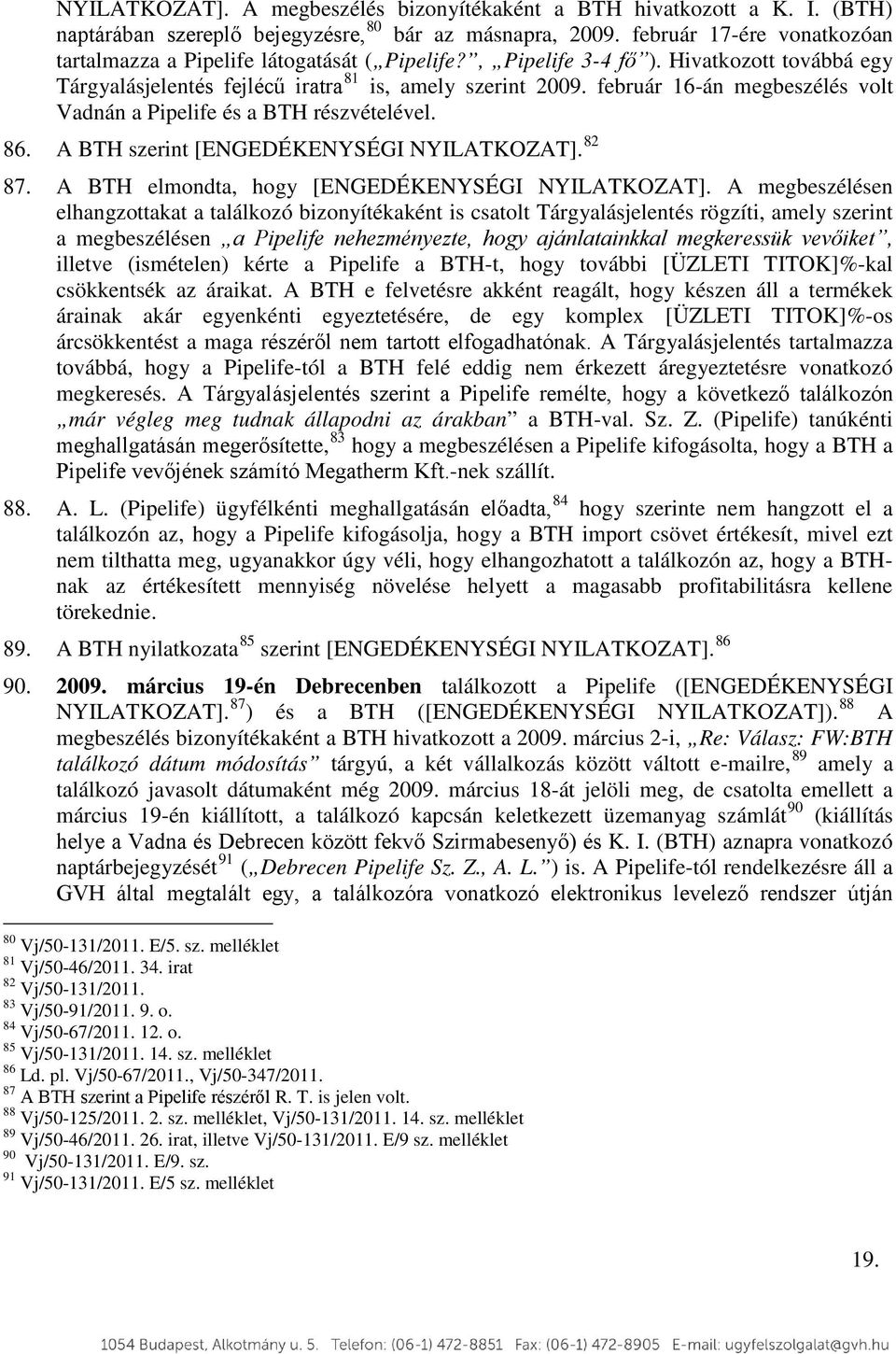 NYILATKOZAT]. A megbeszélés bizonyítékaként a BTH hivatkozott a K. I. (BTH) naptárában szereplő bejegyzésre,$^{80}$ bár az másnapra, 2009. február 17-ére vonatkozóan tartalmazza a Pipelife látogatását („Pipelife?”, „Pipelife 3-4 fő”). Hivatkozott továbbá egy Tárgyalásjelentés fejlécű iratra$^{81}$ is, amely szerint 2009. február 16-án megbeszélés volt Vadnán a Pipelife és a BTH részvételével.

86. A BTH szerint [ENGEDÉKENYSÉGI NYILATKOZAT].$^{82}$

87. A BTH elmondta, hogy [ENGEDÉKENYSÉGI NYILATKOZAT]. A megbeszélésen elhangzottakat a találkozó bizonyítékaként is csatolt Tárgyalásjelentés rögzíti, amely szerint a megbeszélésen „a Pipelife nehezményezte, hogy ajánlatainkkal megkeressük vevőiket”, illetve (ismételen) kérte a Pipelife a BTH-t, hogy további [ÜZLETI TITOK]%-kal csökkentsék az áraikat. A BTH e felvetésre akként reagált, hogy készen áll a termékek árainak akár egyenkénti egyeztetésére, de egy komplex [ÜZLETI TITOK]%-os árcsökkentést a maga részéről nem tartott elfogadhatónak. A Tárgyalásjelentés tartalmazza továbbá, hogy a Pipelife-tól a BTH felé eddig nem érkezett áregyeztetésre vonatkozó megkeresés. A Tárgyalásjelentés szerint a Pipelife remélte, hogy a következő találkozón „már végleg meg tudnak állapodni az árakban” a BTH-val. Sz. Z. (Pipelife) tanúkénti meghallgatásán megerősítette,$^{83}$ hogy a megbeszélésen a Pipelife kifogásolta, hogy a BTH a Pipelife vevőjének számító Megatherm Kft.-nek szállít.

88. A. L. (Pipelife) ügyfélkénti meghallgatásán előadta,$^{84}$ hogy szerinte nem hangzott el a találkozón az, hogy a Pipelife kifogásolja, hogy a BTH import csövet értékesít, mivel ezt nem tilthatta meg, ugyanakkor úgy véli, hogy elhangozhatott a találkozón az, hogy a BTH-nak az értékesített mennyiség növelése helyett a magasabb profitabilitásra kellene törekednie.

89. A BTH nyilatkozata$^{85}$ szerint [ENGEDÉKENYSÉGI NYILATKOZAT].$^{86}$

90. 2009. március 19-én Debrecenben találkozott a Pipelife ([ENGEDÉKENYSÉGI NYILATKOZAT].$^{87}$) és a BTH ([ENGEDÉKENYSÉGI NYILATKOZAT]).$^{88}$ A megbeszélés bizonyítékaként a BTH hivatkozott a 2009. március 2-i, „Re: Válasz: FW:BTH találkozó dátum módosítás” tárgyú, a két vállalkozás között váltott e-mailre,$^{89}$ amely a találkozó javasolt dátumaként még 2009. március 18-át jelöli meg, de csatolta emellett a március 19-én kiállított, a találkozó kapcsán keletkezett üzemanyag számlát$^{90}$ (kiállítás helye a Vadna és Debrecen között fekvő Szirmabesenyő) és K. I. (BTH) aznapra vonatkozó naptárbejegyzését$^{91}$ („Debrecen Pipelife Sz. Z., A. L.”) is. A Pipelife-tól rendelkezésre áll a GVH által megtalált egy, a találkozóra vonatkozó elektronikus levelező rendszer útján

$^{80}$ Vj/50-131/2011. E/5. sz. melléklet
$^{81}$ Vj/50-46/2011. 34. irat
$^{82}$ Vj/50-131/2011.
$^{83}$ Vj/50-91/2011. 9. o.
$^{84}$ Vj/50-67/2011. 12. o.
$^{85}$ Vj/50-131/2011. 14. sz. melléklet
$^{86}$ Ld. pl. Vj/50-67/2011., Vj/50-347/2011.
$^{87}$ A BTH szerint a Pipelife részéről R. T. is jelen volt.
$^{88}$ Vj/50-125/2011. 2. sz. melléklet, Vj/50-131/2011. 14. sz. melléklet
$^{89}$ Vj/50-46/2011. 26. irat, illetve Vj/50-131/2011. E/9 sz. melléklet
$^{90}$ Vj/50-131/2011. E/9. sz.
$^{91}$ Vj/50-131/2011. E/5 sz. melléklet

19.

1054 Budapest, Alkotmány u. 5. Telefon: (06-1) 472-8851 Fax: (06-1) 472-8905 E-mail: ugyfelszolgalat@gvh.hu